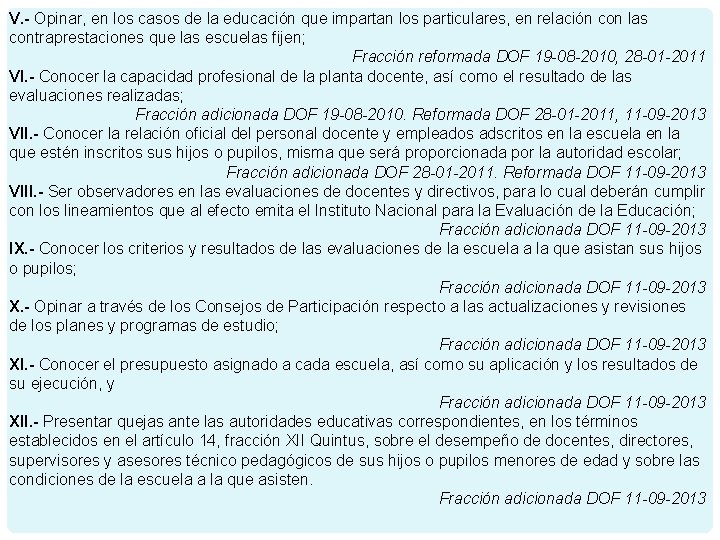 V.- Opinar, en los casos de la educación que impartan los particulares, en relación con las contraprestaciones que las escuelas fijen;

Fracción reformada DOF 19-08-2010, 28-01-2011

VI.- Conocer la capacidad profesional de la planta docente, así como el resultado de las evaluaciones realizadas;

Fracción adicionada DOF 19-08-2010. Reformada DOF 28-01-2011, 11-09-2013

VII.- Conocer la relación oficial del personal docente y empleados adscritos en la escuela en la que estén inscritos sus hijos o pupilos, misma que será proporcionada por la autoridad escolar;

Fracción adicionada DOF 28-01-2011. Reformada DOF 11-09-2013

VIII.- Ser observadores en las evaluaciones de docentes y directivos, para lo cual deberán cumplir con los lineamientos que al efecto emita el Instituto Nacional para la Evaluación de la Educación;

Fracción adicionada DOF 11-09-2013

IX.- Conocer los criterios y resultados de las evaluaciones de la escuela a la que asistan sus hijos o pupilos;

Fracción adicionada DOF 11-09-2013

X.- Opinar a través de los Consejos de Participación respecto a las actualizaciones y revisiones de los planes y programas de estudio;

Fracción adicionada DOF 11-09-2013

XI.- Conocer el presupuesto asignado a cada escuela, así como su aplicación y los resultados de su ejecución, y

Fracción adicionada DOF 11-09-2013

XII.- Presentar quejas ante las autoridades educativas correspondientes, en los términos establecidos en el artículo 14, fracción XII Quintus, sobre el desempeño de docentes, directores, supervisores y asesores técnico pedagógicos de sus hijos o pupilos menores de edad y sobre las condiciones de la escuela a la que asisten.

Fracción adicionada DOF 11-09-2013